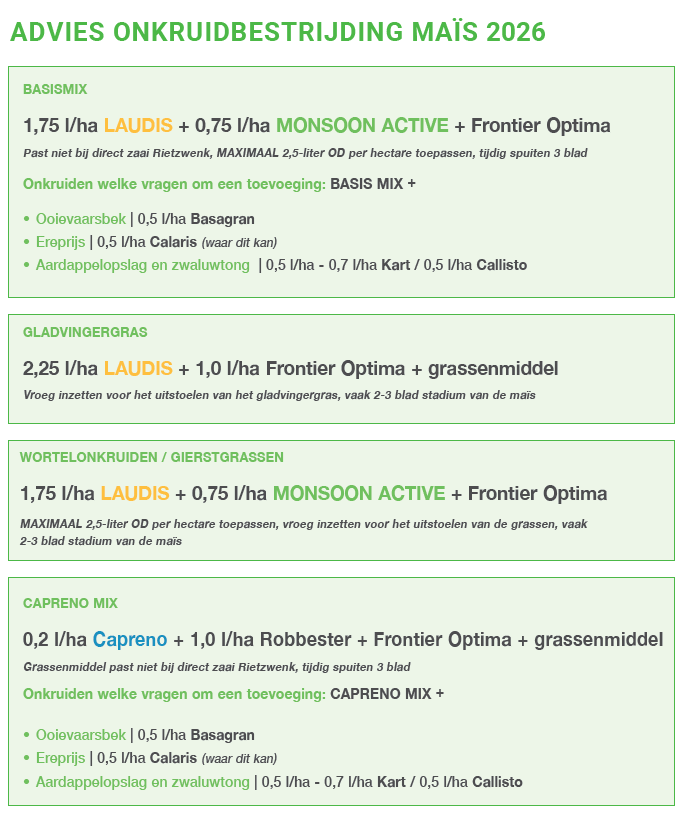 ADVIES ONKRUIDBESTRIJDING MAÏS 2026

BASISMIX

1,75 l/ha LAUDIS + 0,75 l/ha MONSOON ACTIVE + Frontier Optima

Past niet bij direct zaai Rietzwenk, MAXIMAAL 2,5-liter OD per hectare toepassen, tijdig spuiten 3 blad

Onkruiden welke vragen om een toevoeging: BASIS MIX +

• Ooievaarsbek | 0,5 l/ha Basagran
• Ereprijs | 0,5 l/ha Calaris (waar dit kan)
• Aardappelopslag en zwaluwtong | 0,5 l/ha - 0,7 l/ha Kart / 0,5 l/ha Callisto

GLADVINGERGRAS

2,25 l/ha LAUDIS + 1,0 l/ha Frontier Optima + grassenmiddel

Vroeg inzetten voor het uitstoelen van het gladvingergras, vaak 2-3 blad stadium van de maïs

WORTELONKRUIDEN / GIERSTGRASSEN

1,75 l/ha LAUDIS + 0,75 l/ha MONSOON ACTIVE + Frontier Optima

MAXIMAAL 2,5-liter OD per hectare toepassen, vroeg inzetten voor het uitstoelen van de grassen, vaak 2-3 blad stadium van de maïs

CAPRENO MIX

0,2 l/ha Capreno + 1,0 l/ha Robbester + Frontier Optima + grassenmiddel

Grassenmiddel past niet bij direct zaai Rietzwenk, tijdig spuiten 3 blad

Onkruiden welke vragen om een toevoeging: CAPRENO MIX +

• Ooievaarsbek | 0,5 l/ha Basagran
• Ereprijs | 0,5 l/ha Calaris (waar dit kan)
• Aardappelopslag en zwaluwtong | 0,5 l/ha - 0,7 l/ha Kart / 0,5 l/ha Callisto